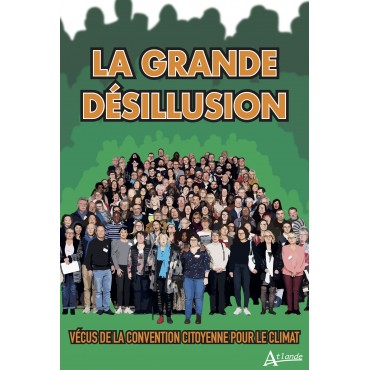 LA GRANDE DÉSILLUSION

VÉCUS DE LA CONVENTION CITOYENNE POUR LE CLIMAT

Atlande